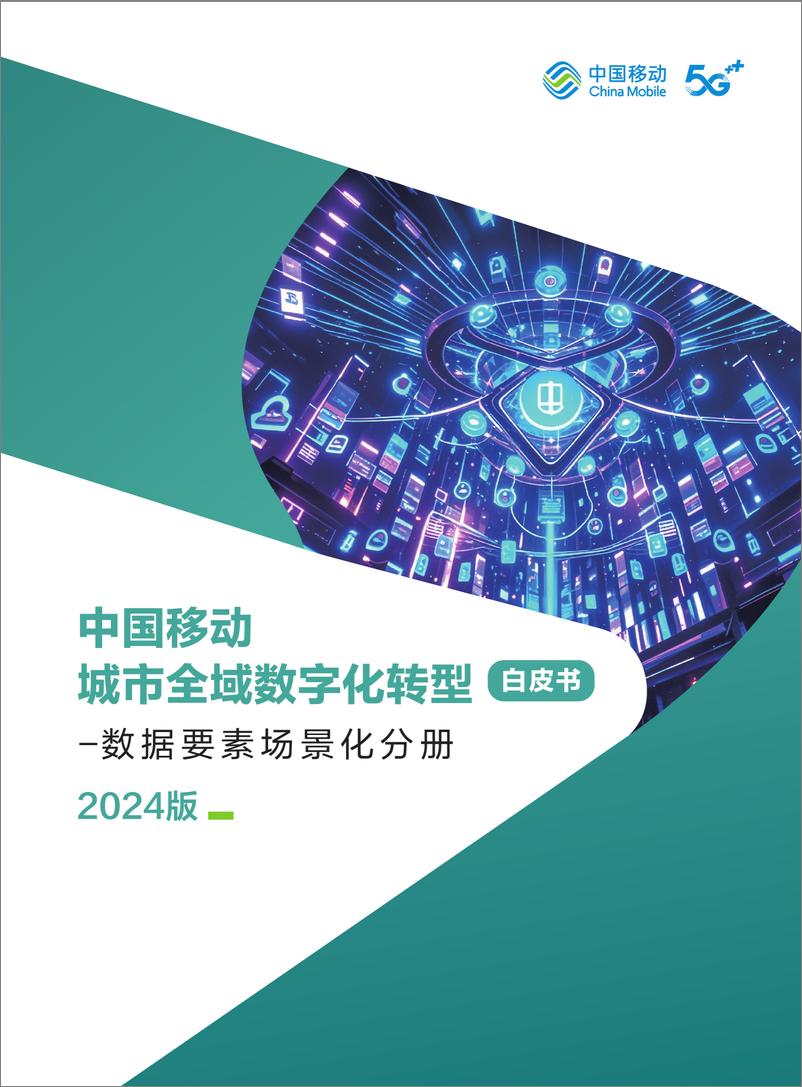 中国移动
China Mobile
5G⁺⁺

中国移动
城市全域数字化转型 白皮书
-数据要素场景化分册

2024版